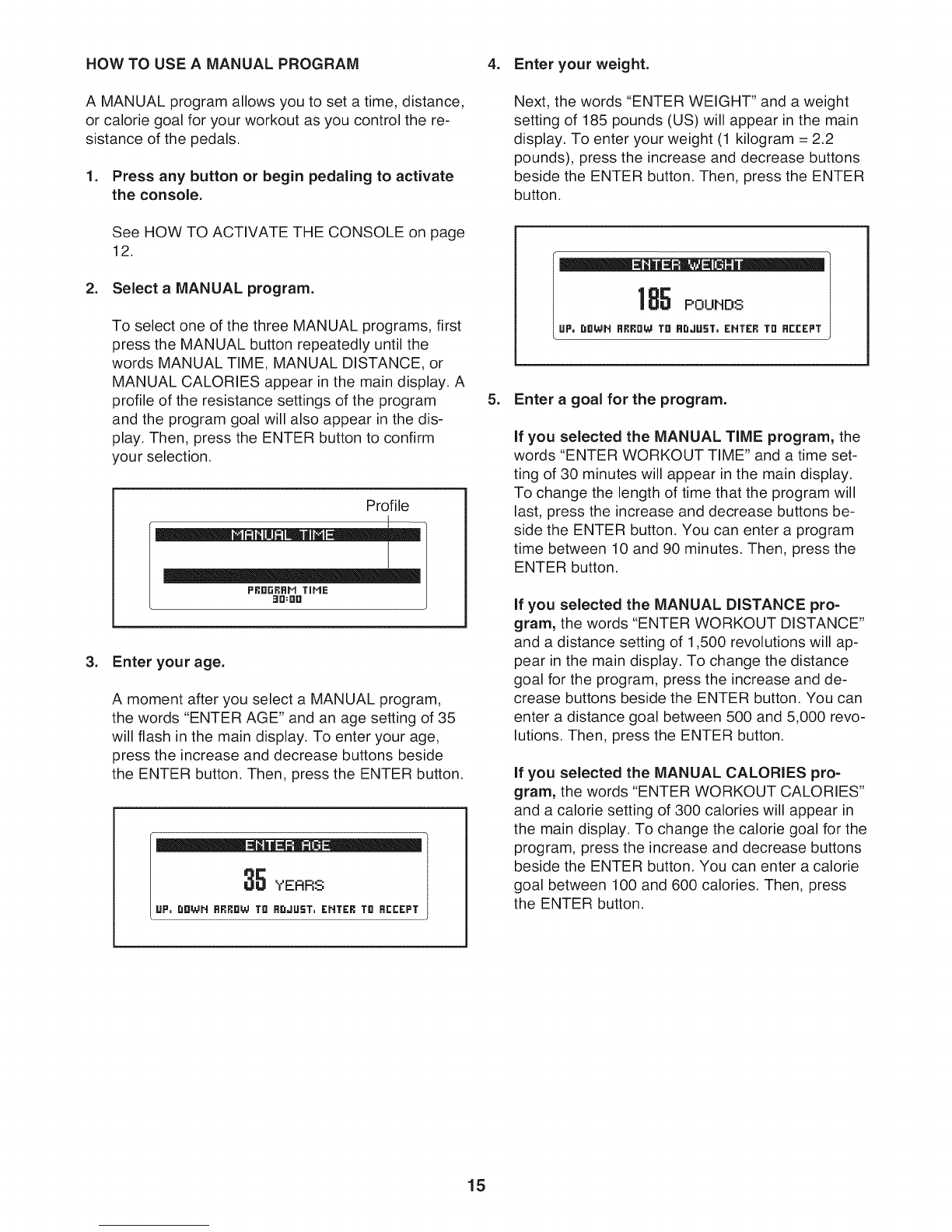 HOW TO USE A MANUAL PROGRAM

A MANUAL program allows you to set a time, distance, or calorie goal for your workout as you control the resistance of the pedals.

1. Press any button or begin pedaling to activate the console.

See HOW TO ACTIVATE THE CONSOLE on page 12.

2. Select a MANUAL program.

To select one of the three MANUAL programs, first press the MANUAL button repeatedly until the words MANUAL TIME, MANUAL DISTANCE, or MANUAL CALORIES appear in the main display. A profile of the resistance settings of the program and the program goal will also appear in the display. Then, press the ENTER button to confirm your selection.

Profile

MANUAL TIME

PROGRAM TIME
30:00

3. Enter your age.

A moment after you select a MANUAL program, the words "ENTER AGE" and an age setting of 35 will flash in the main display. To enter your age, press the increase and decrease buttons beside the ENTER button. Then, press the ENTER button.

ENTER AGE

35 YEARS

UP, DOWN ARROW TO ADJUST, ENTER TO ACCEPT

4. Enter your weight.

Next, the words "ENTER WEIGHT" and a weight setting of 185 pounds (US) will appear in the main display. To enter your weight (1 kilogram = 2.2 pounds), press the increase and decrease buttons beside the ENTER button. Then, press the ENTER button.

ENTER WEIGHT

185 POUNDS

UP, DOWN ARROW TO ADJUST, ENTER TO ACCEPT

5. Enter a goal for the program.

If you selected the MANUAL TIME program, the words "ENTER WORKOUT TIME" and a time setting of 30 minutes will appear in the main display. To change the length of time that the program will last, press the increase and decrease buttons beside the ENTER button. You can enter a program time between 10 and 90 minutes. Then, press the ENTER button.

If you selected the MANUAL DISTANCE program, the words "ENTER WORKOUT DISTANCE" and a distance setting of 1,500 revolutions will appear in the main display. To change the distance goal for the program, press the increase and decrease buttons beside the ENTER button. You can enter a distance goal between 500 and 5,000 revolutions. Then, press the ENTER button.

If you selected the MANUAL CALORIES program, the words "ENTER WORKOUT CALORIES" and a calorie setting of 300 calories will appear in the main display. To change the calorie goal for the program, press the increase and decrease buttons beside the ENTER button. You can enter a calorie goal between 100 and 600 calories. Then, press the ENTER button.

15